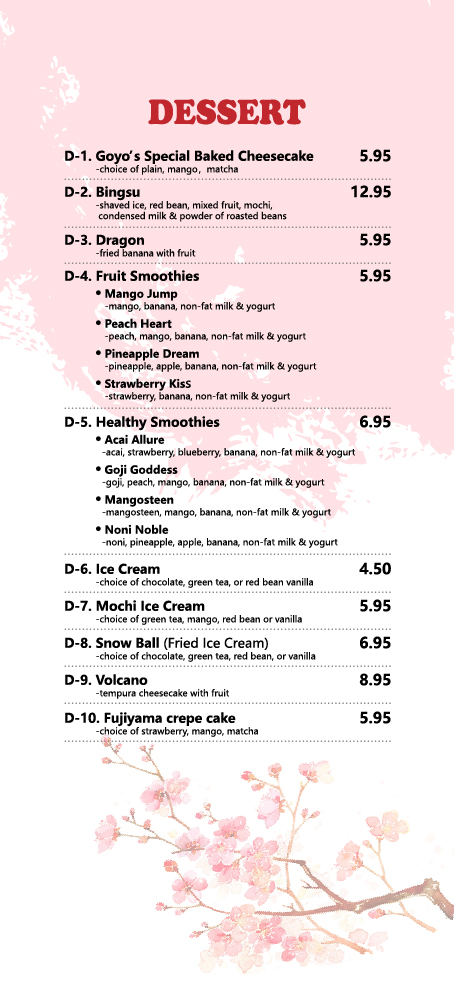 DESSERT

D-1. Goyo's Special Baked Cheesecake 5.95
-choice of plain, mango, matcha

D-2. Bingsu 12.95
-shaved ice, red bean, mixed fruit, mochi, condensed milk & powder of roasted beans

D-3. Dragon 5.95
-fried banana with fruit

D-4. Fruit Smoothies 5.95
• Mango Jump
-mango, banana, non-fat milk & yogurt
• Peach Heart
-peach, mango, banana, non-fat milk & yogurt
• Pineapple Dream
-pineapple, apple, banana, non-fat milk & yogurt
• Strawberry Kiss
-strawberry, banana, non-fat milk & yogurt

D-5. Healthy Smoothies 6.95
• Acai Allure
-acai, strawberry, blueberry, banana, non-fat milk & yogurt
• Goji Goddess
-goji, peach, mango, banana, non-fat milk & yogurt
• Mangosteen
-mangosteen, mango, banana, non-fat milk & yogurt
• Noni Noble
-noni, pineapple, apple, banana, non-fat milk & yogurt

D-6. Ice Cream 4.50
-choice of chocolate, green tea, or red bean vanilla

D-7. Mochi Ice Cream 5.95
-choice of green tea, mango, red bean or vanilla

D-8. Snow Ball (Fried Ice Cream) 6.95
-choice of chocolate, green tea, red bean, or vanilla

D-9. Volcano 8.95
-tempura cheesecake with fruit

D-10. Fujiyama crepe cake 5.95
-choice of strawberry, mango, matcha